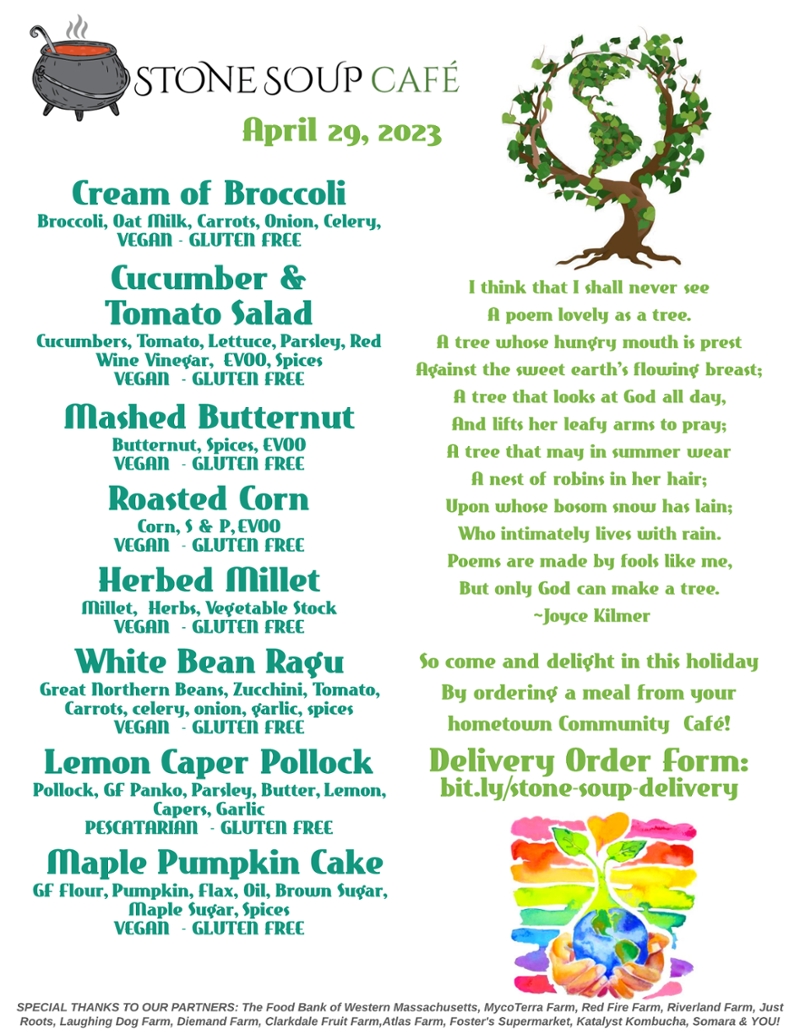 STONE SOUP CAFÉ

April 29, 2023

Cream of Broccoli
Broccoli, Oat Milk, Carrots, Onion, Celery,
VEGAN - GLUTEN FREE

Cucumber & Tomato Salad
Cucumbers, Tomato, Lettuce, Parsley, Red Wine Vinegar, EVOO, Spices
VEGAN - GLUTEN FREE

Mashed Butternut
Butternut, Spices, EVOO
VEGAN - GLUTEN FREE

Roasted Corn
Corn, S & P, EVOO
VEGAN - GLUTEN FREE

Herbed Millet
Millet, Herbs, Vegetable Stock
VEGAN - GLUTEN FREE

White Bean Ragu
Great Northern Beans, Zucchini, Tomato, Carrots, celery, onion, garlic, spices
VEGAN - GLUTEN FREE

Lemon Caper Pollock
Pollock, GF Panko, Parsley, Butter, Lemon, Capers, Garlic
PESCATARIAN - GLUTEN FREE

Maple Pumpkin Cake
GF Flour, Pumpkin, Flax, Oil, Brown Sugar, Maple Sugar, Spices
VEGAN - GLUTEN FREE

I think that I shall never see
A poem lovely as a tree.
A tree whose hungry mouth is prest
Against the sweet earth's flowing breast;
A tree that looks at God all day,
And lifts her leafy arms to pray;
A tree that may in summer wear
A nest of robins in her hair;
Upon whose bosom snow has lain;
Who intimately lives with rain.
Poems are made by fools like me,
But only God can make a tree.
~Joyce Kilmer

So come and delight in this holiday
By ordering a meal from your
hometown Community Café!

Delivery Order Form:
bit.ly/stone-soup-delivery

SPECIAL THANKS TO OUR PARTNERS: The Food Bank of Western Massachusetts, MycoTerra Farm, Red Fire Farm, Riverland Farm, Just Roots, Laughing Dog Farm, Diemand Farm, Clarkdale Fruit Farm,Atlas Farm, Foster's Supermarket, Katalyst Kombucha, Somara & YOU!